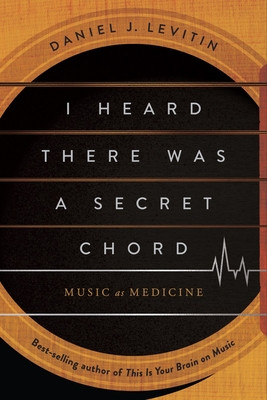 DANIEL J. LEVITIN

I HEARD THERE WAS A SECRET CHORD

MUSIC as MEDICINE

Best-selling author of This Is Your Brain on Music